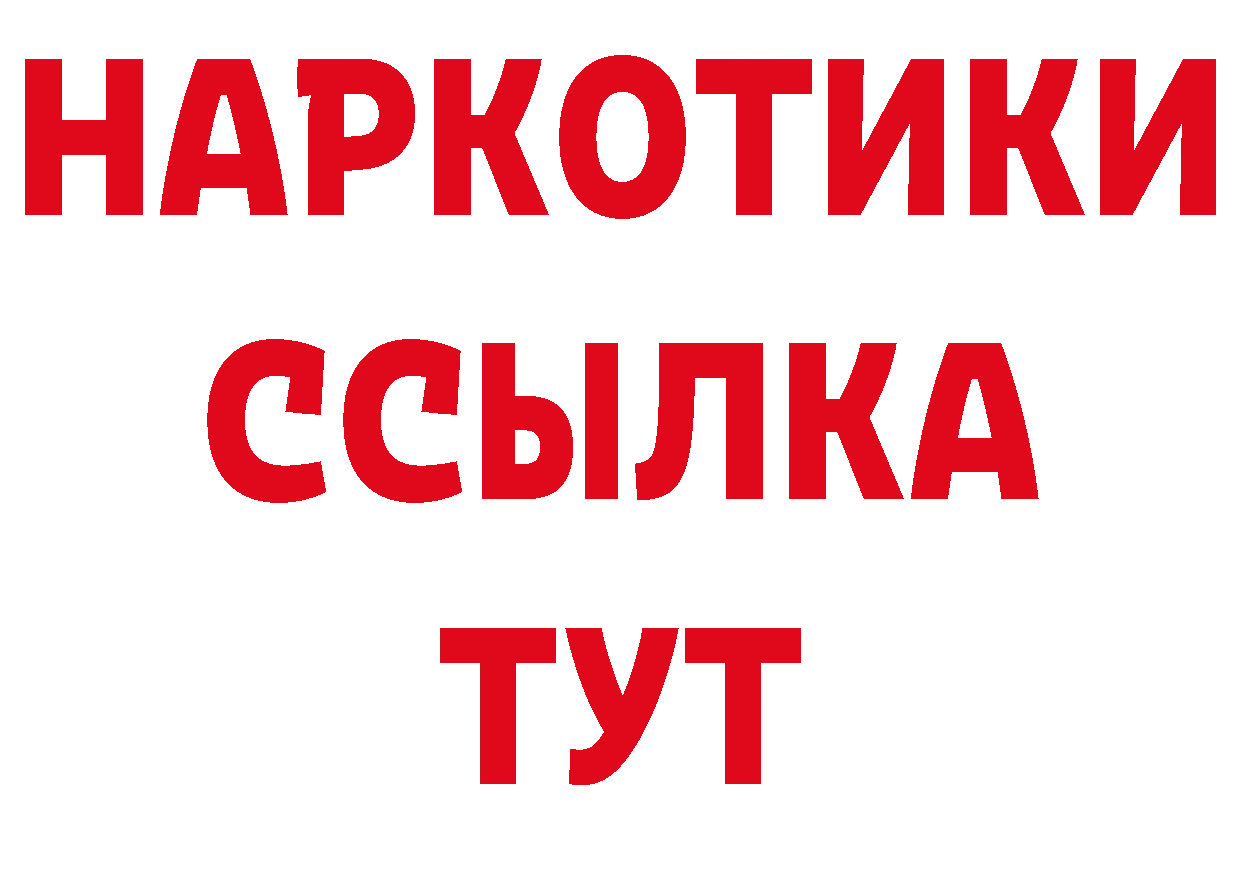 НАРКОТИКИ
ССЫЛКА
ТУТ